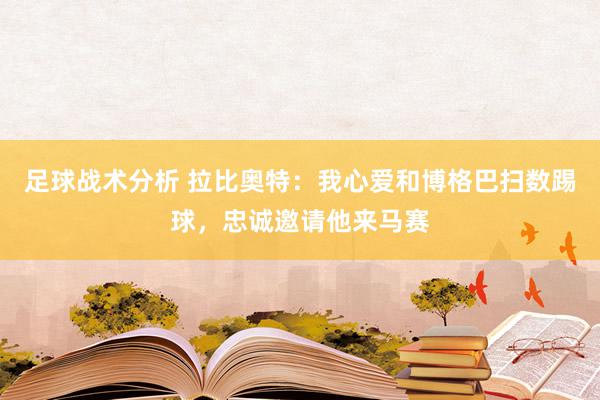 足球战术分析 拉比奥特：我心爱和博格巴扫数踢球，忠诚邀请他来马赛